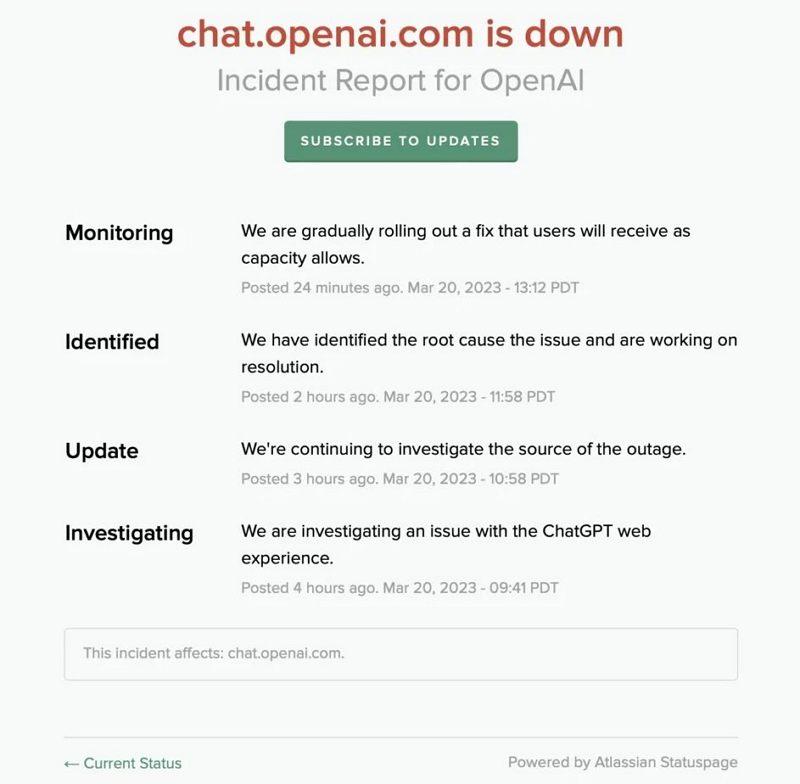 chat.openai.com is down
Incident Report for OpenAI

SUBSCRIBE TO UPDATES

Monitoring
We are gradually rolling out a fix that users will receive as capacity allows.
Posted 24 minutes ago. Mar 20, 2023 - 13:12 PDT

Identified
We have identified the root cause the issue and are working on resolution.
Posted 2 hours ago. Mar 20, 2023 - 11:58 PDT

Update
We're continuing to investigate the source of the outage.
Posted 3 hours ago. Mar 20, 2023 - 10:58 PDT

Investigating
We are investigating an issue with the ChatGPT web experience.
Posted 4 hours ago. Mar 20, 2023 - 09:41 PDT

This incident affects: chat.openai.com.

← Current Status

Powered by Atlassian Statuspage